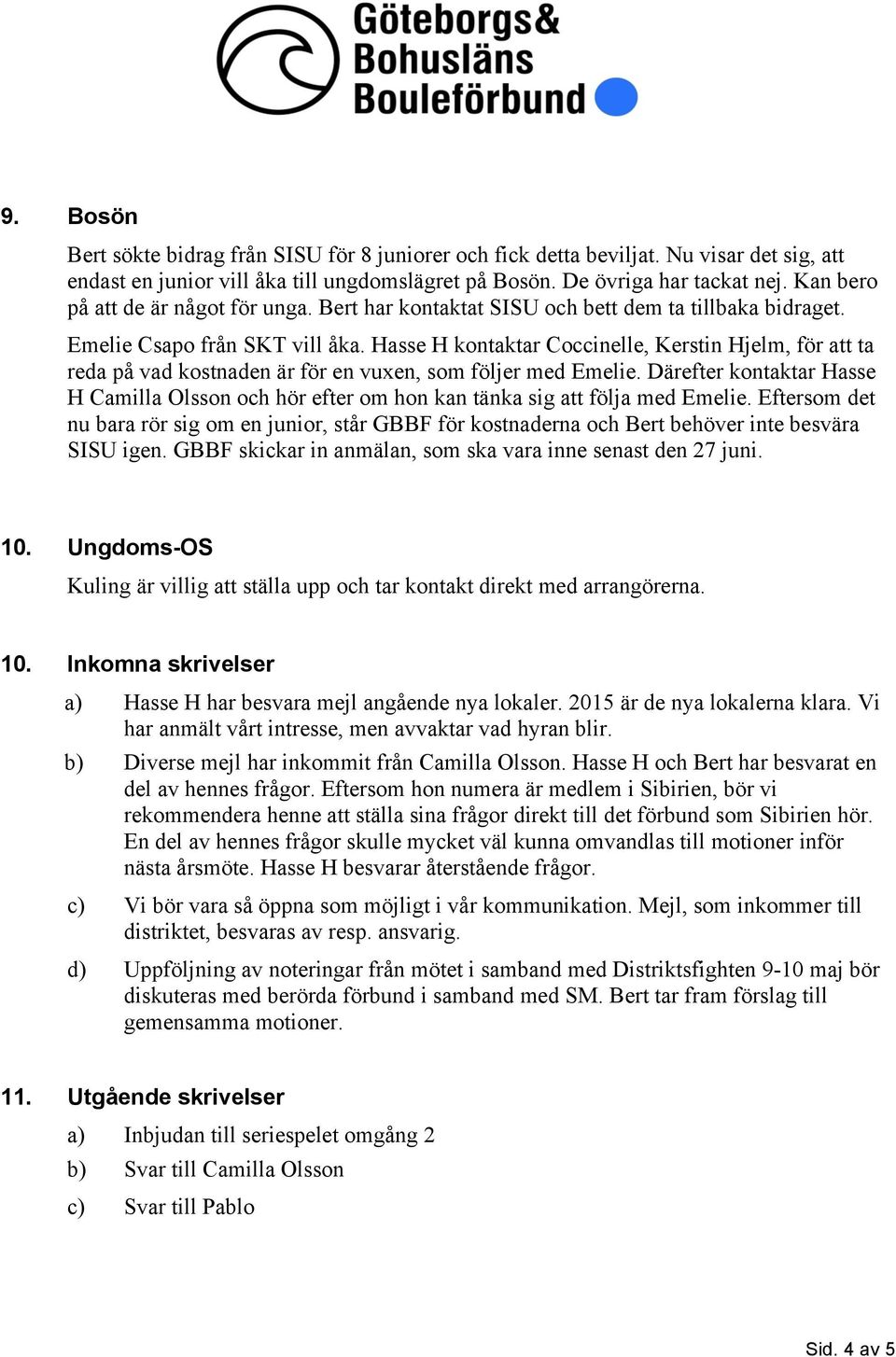 Göteborgs&
Bohusläns
Bouleförbund

9. Bosön

Bert sökte bidrag från SISU för 8 juniorer och fick detta beviljat. Nu visar det sig, att endast en junior vill åka till ungdomslägret på Bosön. De övriga har tackat nej. Kan bero på att de är något för unga. Bert har kontaktat SISU och bett dem ta tillbaka bidraget.

Emelie Csapo från SKT vill åka. Hasse H kontaktar Coccinelle, Kerstin Hjelm, för att ta reda på vad kostnaden är för en vuxen, som följer med Emelie. Därefter kontaktar Hasse H Camilla Olsson och hör efter om hon kan tänka sig att följa med Emelie. Eftersom det nu bara rör sig om en junior, står GBBF för kostnaderna och Bert behöver inte besvära SISU igen. GBBF skickar in anmälan, som ska vara inne senast den 27 juni.

10. Ungdoms-OS

Kuling är villig att ställa upp och tar kontakt direkt med arrangörerna.

10. Inkomna skrivelser

a) Hasse H har besvara mejl angående nya lokaler. 2015 är de nya lokalerna klara. Vi har anmält vårt intresse, men avvaktar vad hyran blir.

b) Diverse mejl har inkommit från Camilla Olsson. Hasse H och Bert har besvarat en del av hennes frågor. Eftersom hon numera är medlem i Sibirien, bör vi rekommendera henne att ställa sina frågor direkt till det förbund som Sibirien hör. En del av hennes frågor skulle mycket väl kunna omvandlas till motioner inför nästa årsmöte. Hasse H besvarar återstående frågor.

c) Vi bör vara så öppna som möjligt i vår kommunikation. Mejl, som inkommer till distriktet, besvaras av resp. ansvarig.

d) Uppföljning av noteringar från mötet i samband med Distriktsfighten 9-10 maj bör diskuteras med berörda förbund i samband med SM. Bert tar fram förslag till gemensamma motioner.

11. Utgående skrivelser

a) Inbjudan till seriespelet omgång 2

b) Svar till Camilla Olsson

c) Svar till Pablo

Sid. 4 av 5